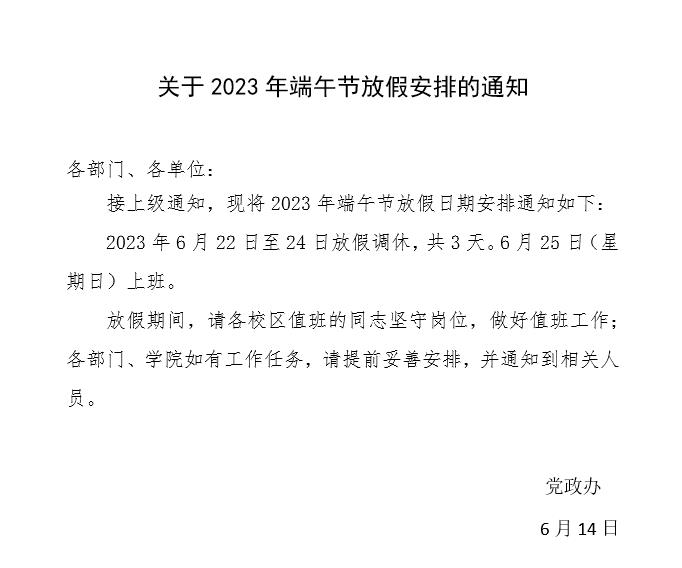 关于 2023 年端午节放假安排的通知

各部门、各单位：

接上级通知，现将 2023 年端午节放假日期安排通知如下：

2023 年 6 月 22 日至 24 日放假调休，共 3 天。6 月 25 日（星期日）上班。

放假期间，请各校区值班的同志坚守岗位，做好值班工作；各部门、学院如有工作任务，请提前妥善安排，并通知到相关人员。

党政办

6 月 14 日